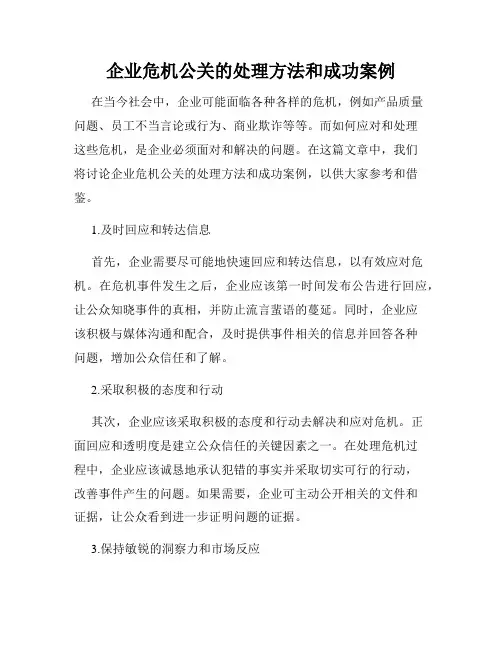 企业危机公关的处理方法和成功案例

在当今社会中，企业可能面临各种各样的危机，例如产品质量问题、员工不当言论或行为、商业欺诈等等。而如何应对和处理这些危机，是企业必须面对和解决的问题。在这篇文章中，我们将讨论企业危机公关的处理方法和成功案例，以供大家参考和借鉴。

1.及时回应和转达信息

首先，企业需要尽可能地快速回应和转达信息，以有效应对危机。在危机事件发生之后，企业应该第一时间发布公告进行回应，让公众知晓事件的真相，并防止流言蜚语的蔓延。同时，企业应该积极与媒体沟通和配合，及时提供事件相关的信息并回答各种问题，增加公众信任和了解。

2.采取积极的态度和行动

其次，企业应该采取积极的态度和行动去解决和应对危机。正面回应和透明度是建立公众信任的关键因素之一。在处理危机过程中，企业应该诚恳地承认犯错的事实并采取切实可行的行动，改善事件产生的问题。如果需要，企业可主动公开相关的文件和证据，让公众看到进一步证明问题的证据。

3.保持敏锐的洞察力和市场反应